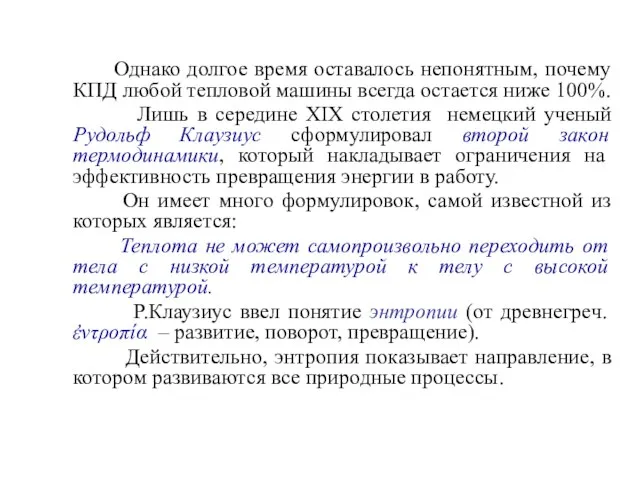 Однако долгое время оставалось непонятным, почему КПД любой тепловой машины всегда остается ниже 100%.

Лишь в середине XIX столетия немецкий ученый Рудольф Клаузиус сформулировал второй закон термодинамики, который накладывает ограничения на эффективность превращения энергии в работу.

Он имеет много формулировок, самой известной из которых является:

Теплота не может самопроизвольно переходить от тела с низкой температурой к телу с высокой температурой.

Р.Клаузиус ввел понятие энтропии (от древнегреч. ἐντροπία – развитие, поворот, превращение).

Действительно, энтропия показывает направление, в котором развиваются все природные процессы.